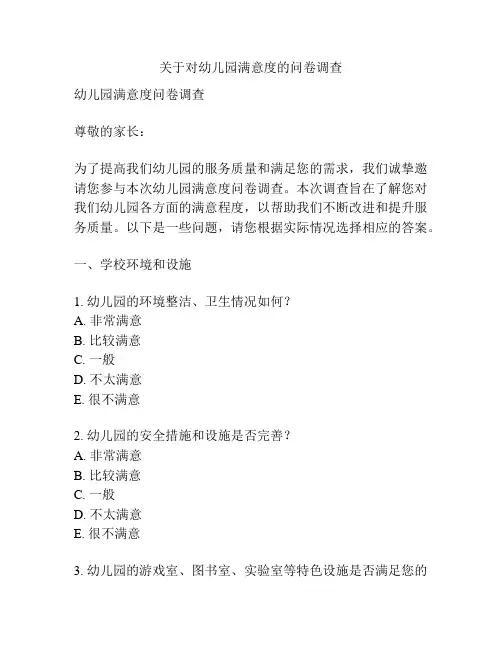 关于对幼儿园满意度的问卷调查

幼儿园满意度问卷调查

尊敬的家长：

为了提高我们幼儿园的服务质量和满足您的需求，我们诚挚邀请您参与本次幼儿园满意度问卷调查。本次调查旨在了解您对我们幼儿园各方面的满意程度，以帮助我们不断改进和提升服务质量。以下是一些问题，请您根据实际情况选择相应的答案。

一、学校环境和设施

1. 幼儿园的环境整洁、卫生情况如何？
A. 非常满意
B. 比较满意
C. 一般
D. 不太满意
E. 很不满意

2. 幼儿园的安全措施和设施是否完善？
A. 非常满意
B. 比较满意
C. 一般
D. 不太满意
E. 很不满意

3. 幼儿园的游戏室、图书室、实验室等特色设施是否满足您的